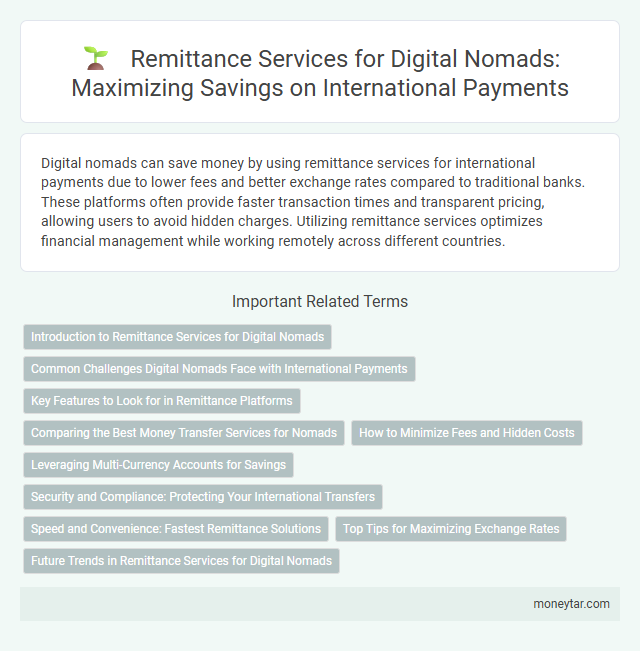 Remittance Services for Digital Nomads: Maximizing Savings on International Payments

Digital nomads can save money by using remittance services for international payments due to lower fees and better exchange rates compared to traditional banks. These platforms often provide faster transaction times and transparent pricing, allowing users to avoid hidden charges. Utilizing remittance services optimizes financial management while working remotely across different countries.

Important Related Terms

Introduction to Remittance Services for Digital Nomads

Common Challenges Digital Nomads Face with International Payments

Key Features to Look for in Remittance Platforms

Comparing the Best Money Transfer Services for Nomads

How to Minimize Fees and Hidden Costs

Leveraging Multi-Currency Accounts for Savings

Security and Compliance: Protecting Your International Transfers

Speed and Convenience: Fastest Remittance Solutions

Top Tips for Maximizing Exchange Rates

Future Trends in Remittance Services for Digital Nomads

moneytar.com